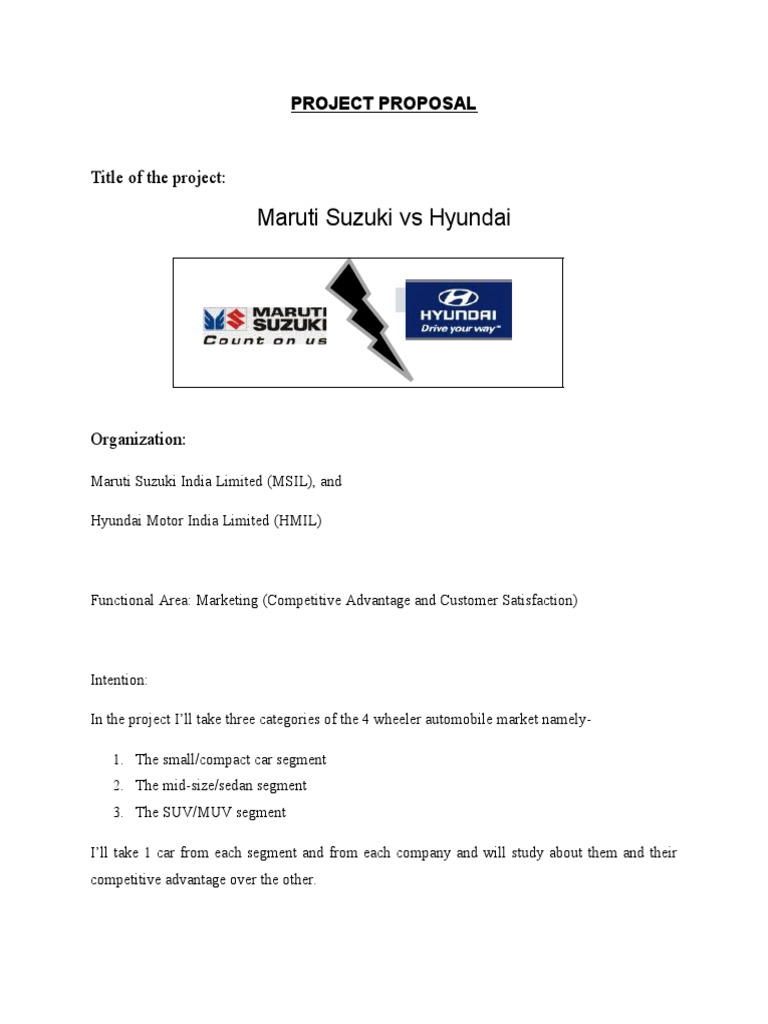 PROJECT PROPOSAL

Title of the project:

Maruti Suzuki vs Hyundai

MARUTI SUZUKI
Count on us

HYUNDAI
Drive your way™

Organization:

Maruti Suzuki India Limited (MSIL), and

Hyundai Motor India Limited (HMIL)

Functional Area: Marketing (Competitive Advantage and Customer Satisfaction)

Intention:

In the project I'll take three categories of the 4 wheeler automobile market namely-

1. The small/compact car segment
2. The mid-size/sedan segment
3. The SUV/MUV segment

I'll take 1 car from each segment and from each company and will study about them and their competitive advantage over the other.